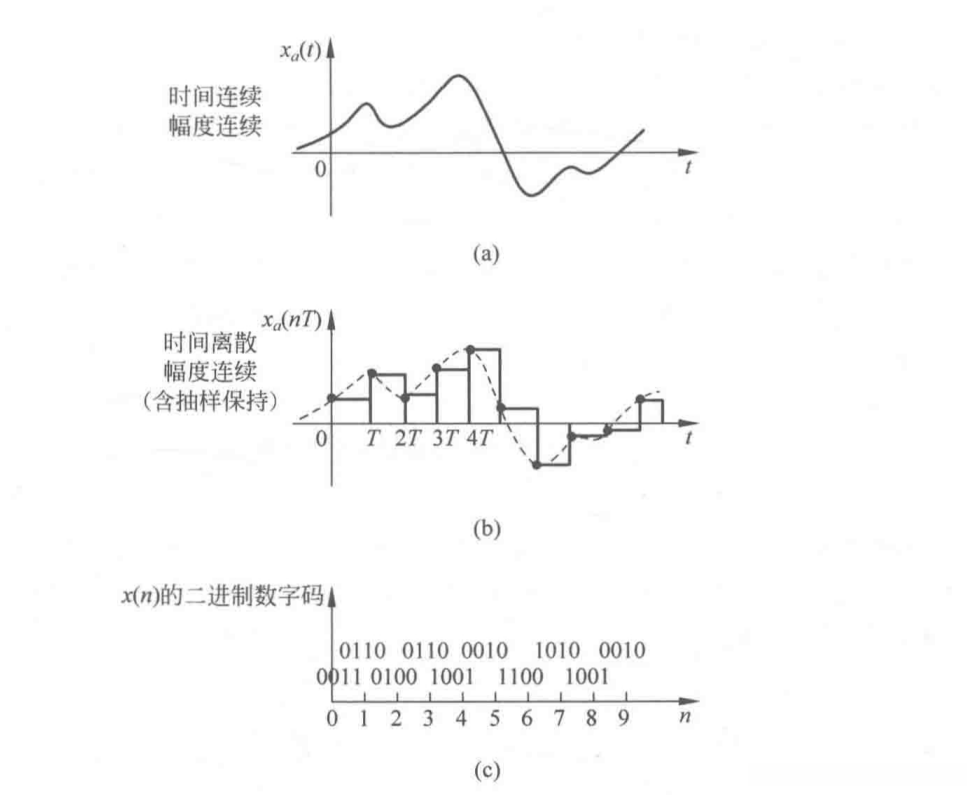 $x_a(t)$

时间连续
幅度连续

0

$t$

(a)

$x_a(nT)$

时间离散
幅度连续
（含抽样保持）

0 $T$ $2T$ $3T$ $4T$

$t$

(b)

$x(n)$的二进制数字码

0110 0110 0010 1010 0010
0011 0100 1001 1100 1001

0 1 2 3 4 5 6 7 8 9 $n$

(c)